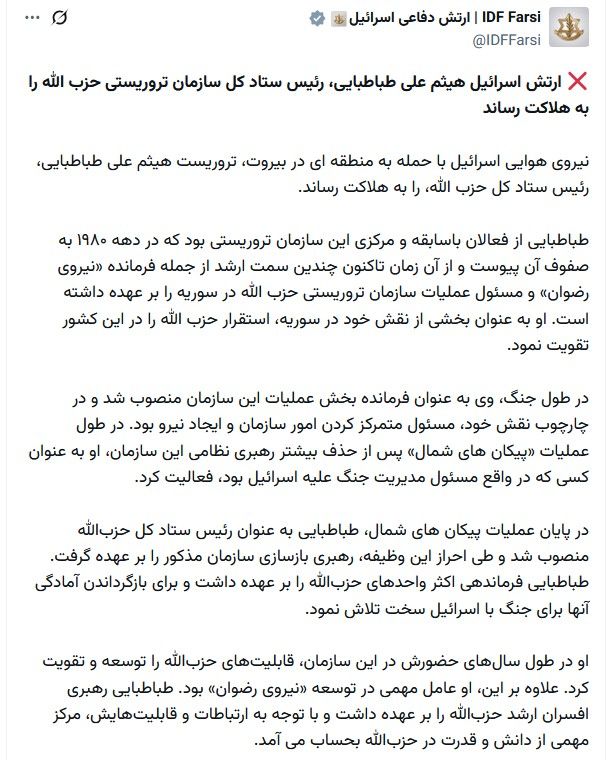 IDF Farsi | ارتش دفاعی اسرائیل
@IDFFarsi

❌ ارتش اسرائیل هیثم علی طباطبایی، رئیس ستاد کل سازمان تروریستی حزب الله را به هلاکت رساند

نیروی هوایی اسرائیل با حمله به منطقه ای در بیروت، تروریست هیثم علی طباطبایی، رئیس ستاد کل حزب الله، را به هلاکت رساند.

طباطبایی از فعالان باسابقه و مرکزی این سازمان تروریستی بود که در دهه ۱۹۸۰ به صفوف آن پیوست و از آن زمان تاکنون چندین سمت ارشد از جمله فرمانده «نیروی رضوان» و مسئول عملیات سازمان تروریستی حزب الله در سوریه را بر عهده داشته است. او به عنوان بخشی از نقش خود در سوریه، استقرار حزب الله را در این کشور تقویت نمود.

در طول جنگ، وی به عنوان فرمانده بخش عملیات این سازمان منصوب شد و در چارچوب نقش خود، مسئول متمرکز کردن امور سازمان و ایجاد نیرو بود. در طول عملیات «پیکان های شمال» پس از حذف بیشتر رهبری نظامی این سازمان، او به عنوان کسی که در واقع مسئول مدیریت جنگ علیه اسرائیل بود، فعالیت کرد.

در پایان عملیات پیکان های شمال، طباطبایی به عنوان رئیس ستاد کل حزب‌الله منصوب شد و طی احراز این وظیفه، رهبری بازسازی سازمان مذکور را بر عهده گرفت. طباطبایی فرماندهی اکثر واحدهای حزب‌الله را بر عهده داشت و برای بازگرداندن آمادگی آنها برای جنگ با اسرائیل سخت تلاش نمود.

او در طول سال‌های حضورش در این سازمان، قابلیت‌های حزب‌الله را توسعه و تقویت کرد. علاوه بر این، او عامل مهمی در توسعه «نیروی رضوان» بود. طباطبایی رهبری افسران ارشد حزب‌الله را بر عهده داشت و با توجه به ارتباطات و قابلیت‌هایش، مرکز مهمی از دانش و قدرت در حزب‌الله بحساب می آمد.